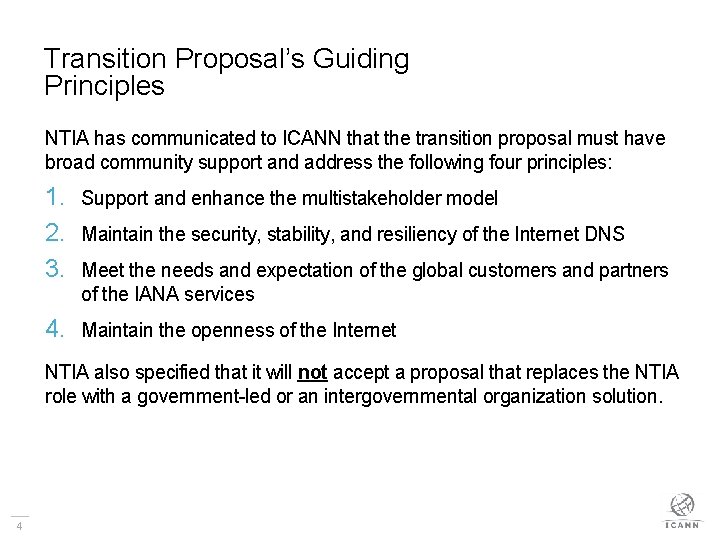 Transition Proposal's Guiding Principles

NTIA has communicated to ICANN that the transition proposal must have broad community support and address the following four principles:

1. Support and enhance the multistakeholder model

2. Maintain the security, stability, and resiliency of the Internet DNS

3. Meet the needs and expectation of the global customers and partners of the IANA services

4. Maintain the openness of the Internet

NTIA also specified that it will not accept a proposal that replaces the NTIA role with a government-led or an intergovernmental organization solution.

4

ICANN